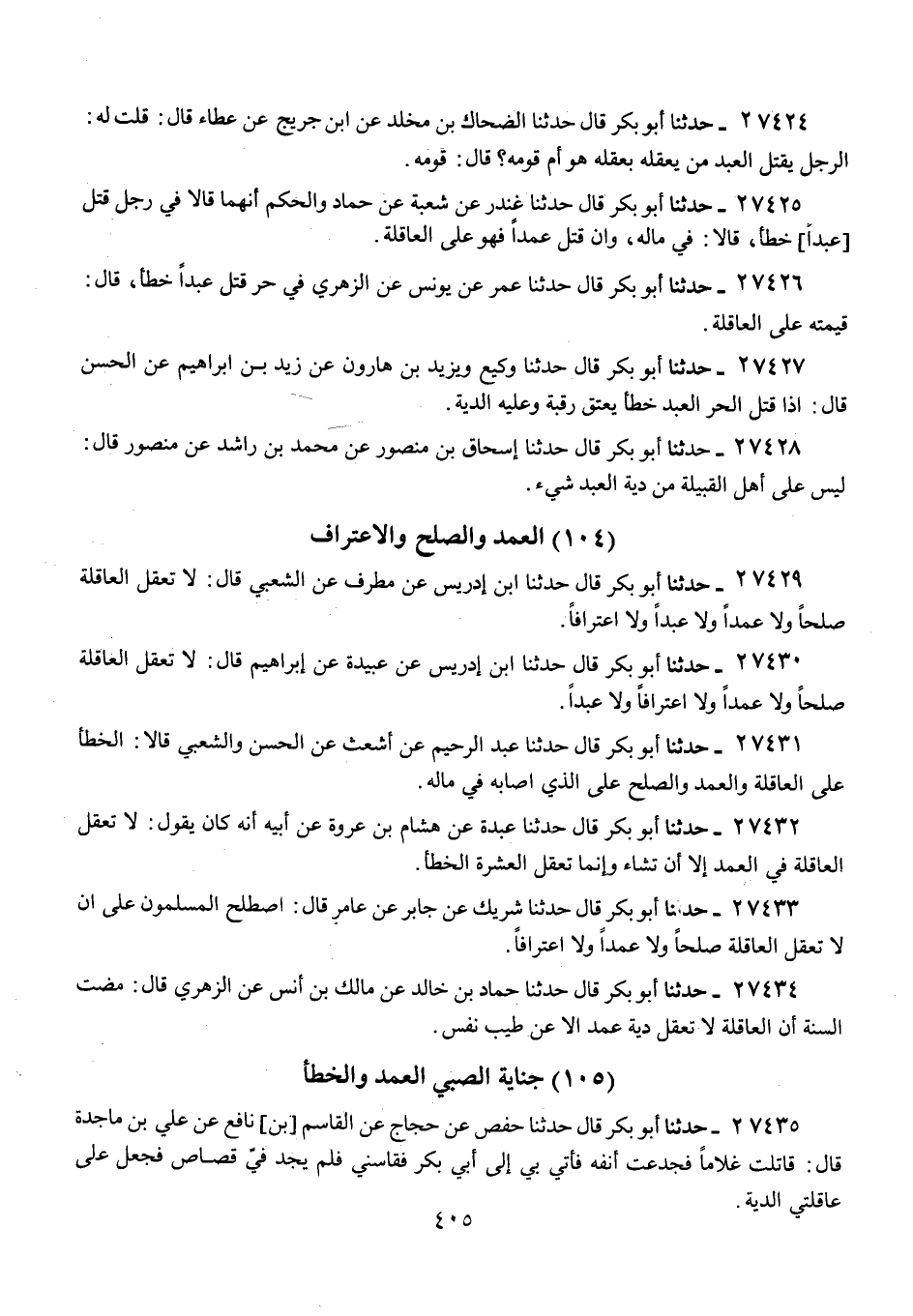 ٢٧٤٢٤ ـ حدثنا أبو بكر قال حدثنا الضحاك بن مخلد عن ابن جريج عن عطاء قال: قلت له: الرجل يقتل العبد من يعقله بعقله هو أم قومه؟ قال: قومه.

٢٧٤٢٥ ـ حدثنا أبو بكر قال حدثنا غندر عن شعبة عن حماد والحكم أنهما قالا في رجل قتل [عبداً] خطأ، قالا: في ماله، وان قتل عمداً فهو على العاقلة.

٢٧٤٢٦ ـ حدثنا أبو بكر قال حدثنا عمر عن يونس عن الزهري في حر قتل عبداً خطأ، قال: قيمته على العاقلة.

٢٧٤٢٧ ـ حدثنا أبو بكر قال حدثنا وكيع ويزيد بن هارون عن زيد بن ابراهيم عن الحسن قال: اذا قتل الحر العبد خطأ يعتق رقبة وعليه الدية.

٢٧٤٢٨ ـ حدثنا أبو بكر قال حدثنا إسحاق بن منصور عن محمد بن راشد عن منصور قال: ليس على أهل القبيلة من دية العبد شيء.

(١٠٤) العمد والصلح والاعتراف

٢٧٤٢٩ ـ حدثنا أبو بكر قال حدثنا ابن إدريس عن مطرف عن الشعبي قال: لا تعقل العاقلة صلحاً ولا عمداً ولا عبداً ولا اعترافاً.

٢٧٤٣٠ ـ حدثنا أبو بكر قال حدثنا ابن إدريس عن عبيدة عن إبراهيم قال: لا تعقل العاقلة صلحاً ولا عمداً ولا اعترافاً ولا عبداً.

٢٧٤٣١ ـ حدثنا أبو بكر قال حدثنا عبد الرحيم عن أشعث عن الحسن والشعبي قالا: الخطأ على العاقلة والعمد والصلح على الذي اصابه في ماله.

٢٧٤٣٢ ـ حدثنا أبو بكر قال حدثنا عبدة عن هشام بن عروة عن أبيه أنه كان يقول: لا تعقل العاقلة في العمد إلا أن تشاء وإنما تعقل العشرة الخطأ.

٢٧٤٣٣ ـ حدثنا أبو بكر قال حدثنا شريك عن جابر عن عامر قال: اصطلح المسلمون على ان لا تعقل العاقلة صلحاً ولا عمداً ولا اعترافاً.

٢٧٤٣٤ ـ حدثنا أبو بكر قال حدثنا حماد بن خالد عن مالك بن أنس عن الزهري قال: مضت السنة أن العاقلة لا تعقل دية عمد الا عن طيب نفس.

(١٠٥) جناية الصبي العمد والخطأ

٢٧٤٣٥ ـ حدثنا أبو بكر قال حدثنا حفص عن حجاج عن القاسم [بن] نافع عن علي بن ماجدة قال: قاتلت غلاماً فجدعت أنفه فأتي بي إلى أبي بكر فقاسني فلم يجد فيّ قصاص فجعل على عاقلتي الدية.

٤٠٥